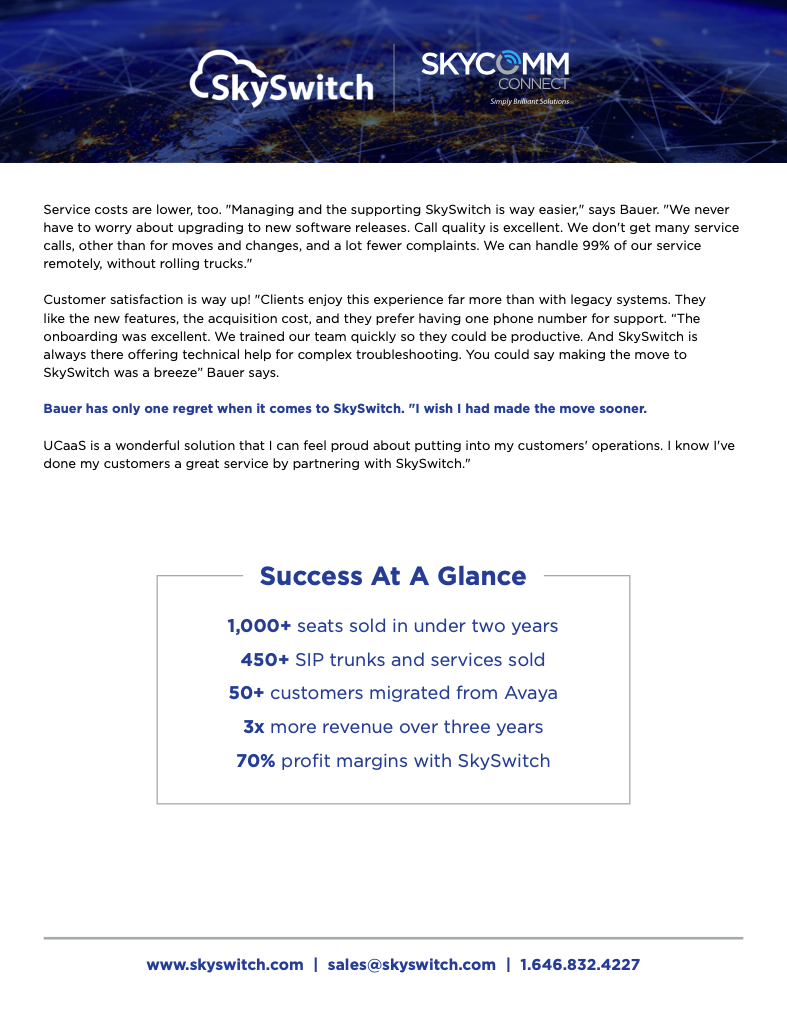 SkySwitch

SKYCOMM CONNECT
Simply Brilliant Solutions

Service costs are lower, too. "Managing and the supporting SkySwitch is way easier," says Bauer. "We never have to worry about upgrading to new software releases. Call quality is excellent. We don't get many service calls, other than for moves and changes, and a lot fewer complaints. We can handle 99% of our service remotely, without rolling trucks."

Customer satisfaction is way up! "Clients enjoy this experience far more than with legacy systems. They like the new features, the acquisition cost, and they prefer having one phone number for support. "The onboarding was excellent. We trained our team quickly so they could be productive. And SkySwitch is always there offering technical help for complex troubleshooting. You could say making the move to SkySwitch was a breeze" Bauer says.

Bauer has only one regret when it comes to SkySwitch. "I wish I had made the move sooner.

UCaaS is a wonderful solution that I can feel proud about putting into my customers' operations. I know I've done my customers a great service by partnering with SkySwitch."

Success At A Glance

1,000+ seats sold in under two years

450+ SIP trunks and services sold

50+ customers migrated from Avaya

3x more revenue over three years

70% profit margins with SkySwitch

www.skyswitch.com | sales@skyswitch.com | 1.646.832.4227